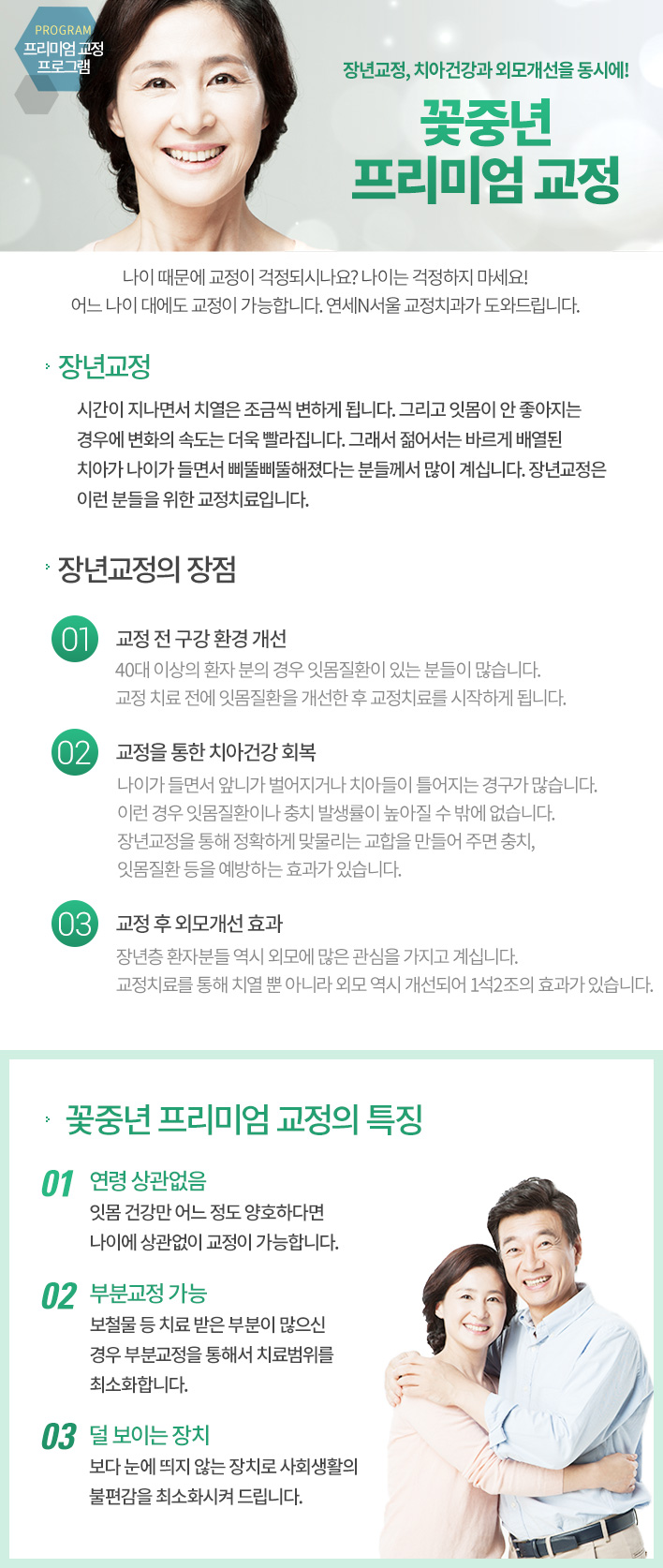 PROGRAM
프리미엄 교정
프로그램

장년교정, 치아건강과 외모개선을 동시에!

꽃중년
프리미엄 교정

나이 때문에 교정이 걱정되시나요? 나이는 걱정하지 마세요!
어느 나이 대에도 교정이 가능합니다. 연세N서울 교정치과가 도와드립니다.

장년교정

시간이 지나면서 치열은 조금씩 변하게 됩니다. 그리고 잇몸이 안 좋아지는 경우에 변화의 속도는 더욱 빨라집니다. 그래서 젊어서는 바르게 배열된 치아가 나이가 들면서 삐뚤삐뚤해졌다는 분들께서 많이 계십니다. 장년교정은 이런 분들을 위한 교정치료입니다.

장년교정의 장점

01 교정 전 구강 환경 개선
40대 이상의 환자 분의 경우 잇몸질환이 있는 분들이 많습니다.
교정 치료 전에 잇몸질환을 개선한 후 교정치료를 시작하게 됩니다.

02 교정을 통한 치아건강 회복
나이가 들면서 앞니가 벌어지거나 치아들이 틀어지는 경구가 많습니다.
이런 경우 잇몸질환이나 충치 발생률이 높아질 수 밖에 없습니다.
장년교정을 통해 정확하게 맞물리는 교합을 만들어 주면 충치, 잇몸질환 등을 예방하는 효과가 있습니다.

03 교정 후 외모개선 효과
장년층 환자분들 역시 외모에 많은 관심을 가지고 계십니다.
교정치료를 통해 치열 뿐 아니라 외모 역시 개선되어 1석2조의 효과가 있습니다.

꽃중년 프리미엄 교정의 특징

01 연령 상관없음
잇몸 건강만 어느 정도 양호하다면
나이에 상관없이 교정이 가능합니다.

02 부분교정 가능
보철물 등 치료 받은 부분이 많으신 경우 부분교정을 통해서 치료범위를 최소화합니다.

03 덜 보이는 장치
보다 눈에 띄지 않는 장치로 사회생활의 불편감을 최소화시켜 드립니다.